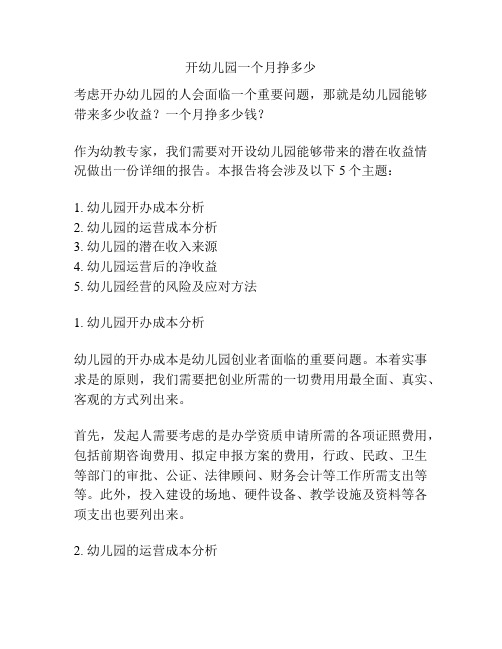 开幼儿园一个月挣多少

考虑开办幼儿园的人会面临一个重要问题，那就是幼儿园能够带来多少收益？一个月挣多少钱？

作为幼教专家，我们需要对开设幼儿园能够带来的潜在收益情况做出一份详细的报告。本报告将会涉及以下 5 个主题：

1. 幼儿园开办成本分析
2. 幼儿园的运营成本分析
3. 幼儿园的潜在收入来源
4. 幼儿园运营后的净收益
5. 幼儿园经营的风险及应对方法

1. 幼儿园开办成本分析

幼儿园的开办成本是幼儿园创业者面临的重要问题。本着实事求是的原则，我们需要把创业所需的一切费用用最全面、真实、客观的方式列出来。

首先，发起人需要考虑的是办学资质申请所需的各项证照费用，包括前期咨询费用、拟定申报方案的费用，行政、民政、卫生等部门的审批、公证、法律顾问、财务会计等工作所需支出等等。此外，投入建设的场地、硬件设备、教学设施及资料等各项支出也要列出来。

2. 幼儿园的运营成本分析